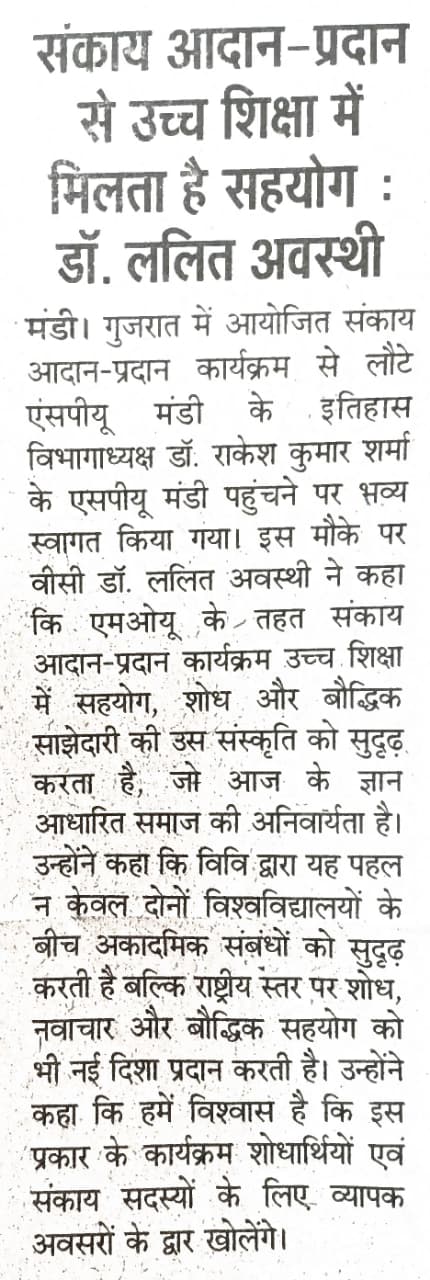 संकाय आदान-प्रदान से उच्च शिक्षा में मिलता है सहयोग : डॉ. ललित अवस्थी

मंडी। गुजरात में आयोजित संकाय आदान-प्रदान कार्यक्रम से लौटे एसपीयू मंडी के इतिहास विभागाध्यक्ष डॉ. राकेश कुमार शर्मा के एसपीयू मंडी पहुंचने पर भव्य स्वागत किया गया। इस मौके पर वीसी डॉ. ललित अवस्थी ने कहा कि एमओयू के तहत संकाय आदान-प्रदान कार्यक्रम उच्च शिक्षा में सहयोग, शोध और बौद्धिक साझेदारी की उस संस्कृति को सुदृढ़ करता है, जो आज के ज्ञान आधारित समाज की अनिवार्यता है। उन्होंने कहा कि विवि द्वारा यह पहल न केवल दोनों विश्वविद्यालयों के बीच अकादमिक संबंधों को सुदृढ़ करती है बल्कि राष्ट्रीय स्तर पर शोध, नवाचार और बौद्धिक सहयोग को भी नई दिशा प्रदान करती है। उन्होंने कहा कि हमें विश्वास है कि इस प्रकार के कार्यक्रम शोधार्थियों एवं संकाय सदस्यों के लिए व्यापक अवसरों के द्वार खोलेंगे।